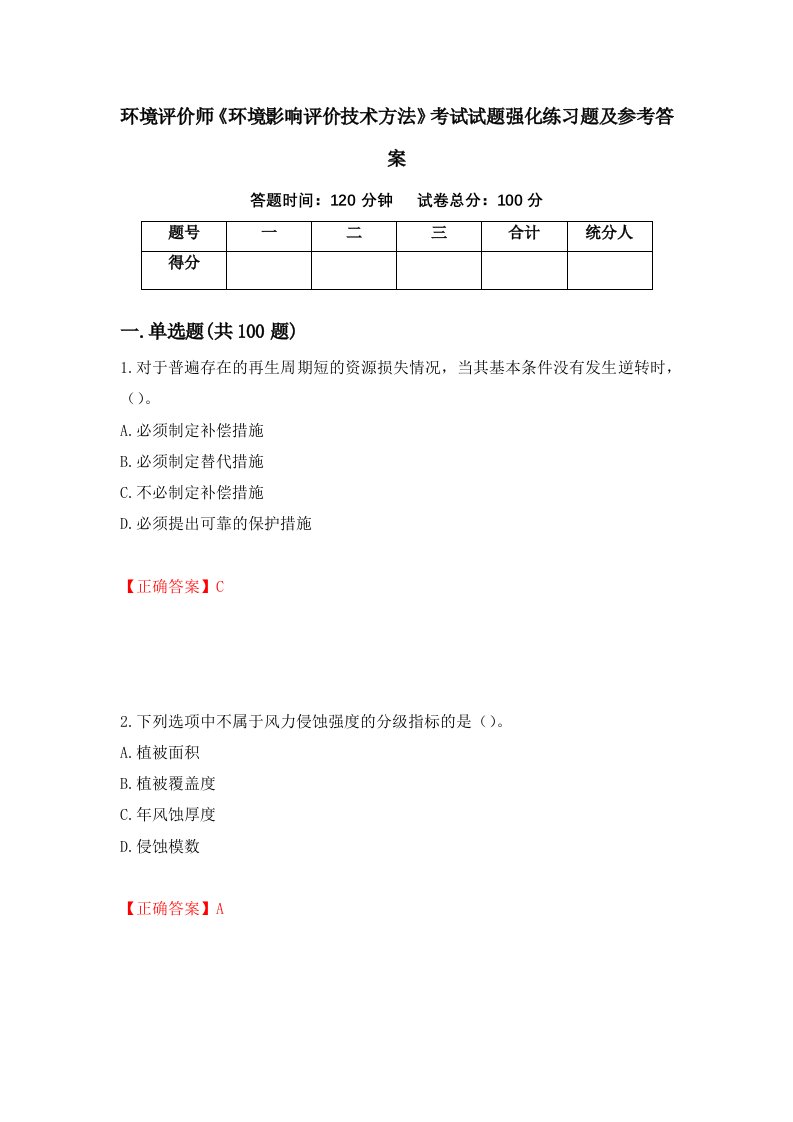 环境评价师《环境影响评价技术方法》考试试题强化练习题及参考答案

答题时间：120 分钟　试卷总分：100 分

| 题号 | 一 | 二 | 三 | 合计 | 统分人 |
|---|---|---|---|---|---|
| 得分 | | | | | |

一.单选题(共 100 题)

1.对于普遍存在的再生周期短的资源损失情况，当其基本条件没有发生逆转时，（）。

A.必须制定补偿措施

B.必须制定替代措施

C.不必制定补偿措施

D.必须提出可靠的保护措施

【正确答案】C

2.下列选项中不属于风力侵蚀强度的分级指标的是（）。

A.植被面积

B.植被覆盖度

C.年风蚀厚度

D.侵蚀模数

【正确答案】A